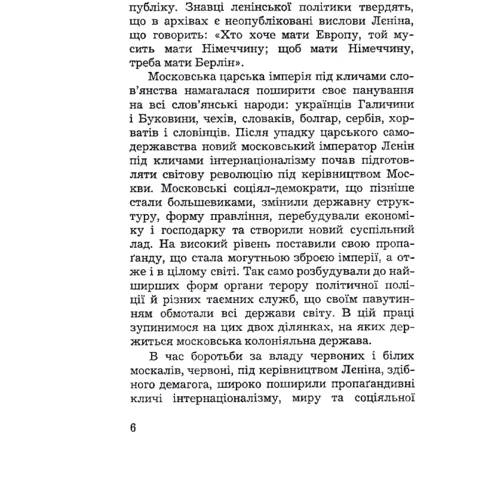 публіку. Знавці ленінської політики твердять, що в архівах є неопубліковані вислови Леніна, що говорить: «Хто хоче мати Европу, той мусить мати Німеччину; щоб мати Німеччину, треба мати Берлін».

Московська царська імперія під кличами слов'янства намагалася поширити своє панування на всі слов'янські народи: українців Галичини і Буковини, чехів, словаків, болгар, сербів, хорватів і словінців. Після упадку царського самодержавства новий московський імператор Ленін під кличами інтернаціоналізму почав підготовляти світову революцію під керівництвом Москви. Московські соціял-демократи, що пізніше стали большевиками, змінили державну структуру, форму правління, перебудували економіку і господарку та створили новий суспільний лад. На високий рівень поставили свою пропаґанду, що стала могутньою зброєю імперії, а отже і в цілому світі. Так само розбудували до найширших форм органи терору політичної поліції й різних таємних служб, що своїм павутинням обмотали всі держави світу. В цій праці зупинимося на цих двох ділянках, на яких держиться московська колоніяльна держава.

В час боротьби за владу червоних і білих москалів, червоні, під керівництвом Леніна, здібного демагога, широко поширили пропаґандивні кличі інтернаціоналізму, миру та соціяльної

6